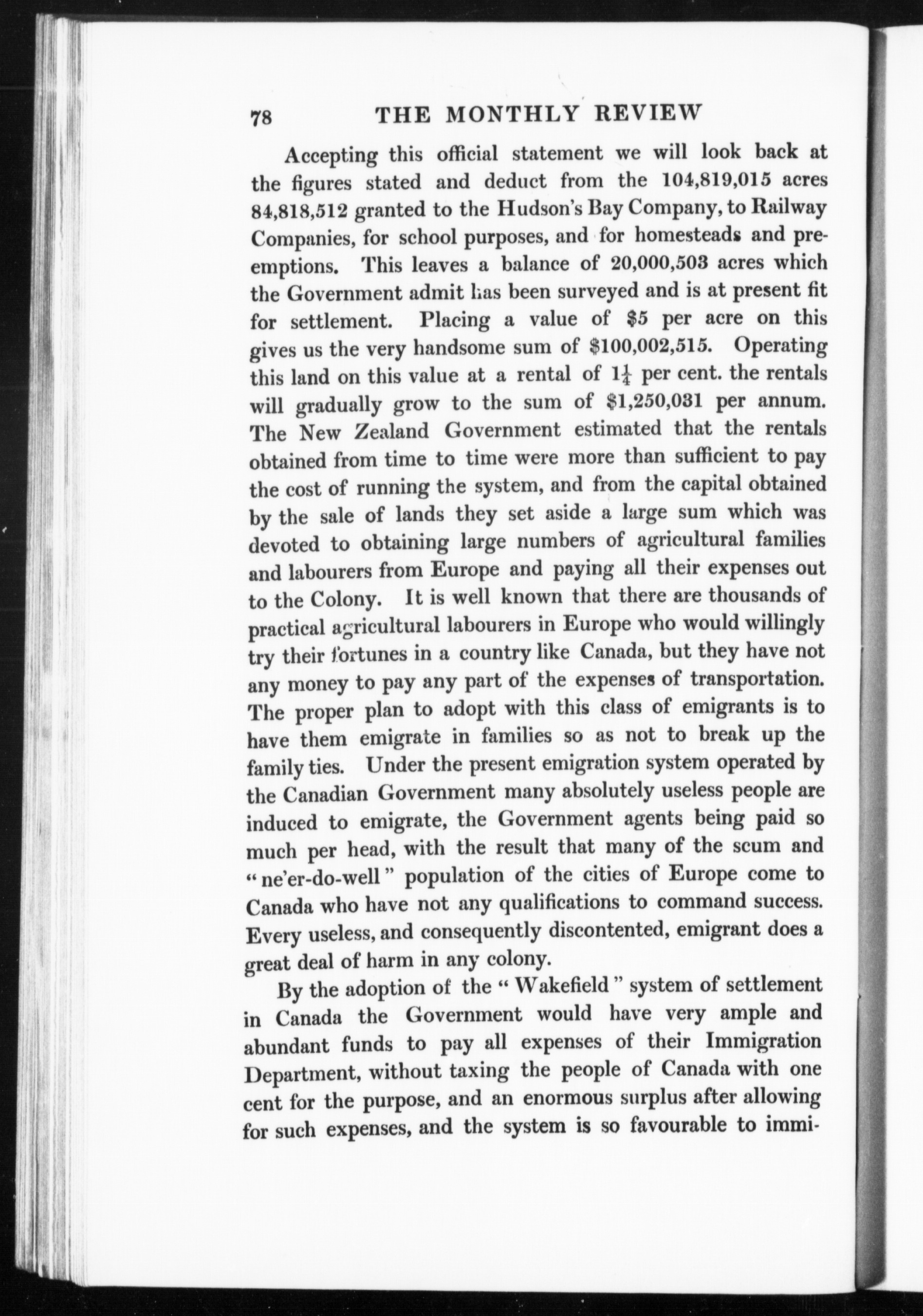 78 THE MONTHLY REVIEW

Accepting this official statement we will look back at the figures stated and deduct from the 104,819,015 acres 84,818,512 granted to the Hudson's Bay Company, to Railway Companies, for school purposes, and for homesteads and preemptions. This leaves a balance of 20,000,503 acres which the Government admit has been surveyed and is at present fit for settlement. Placing a value of \$5 per acre on this gives us the very handsome sum of \$100,002,515. Operating this land on this value at a rental of $1\frac{1}{4}$ per cent. the rentals will gradually grow to the sum of \$1,250,031 per annum. The New Zealand Government estimated that the rentals obtained from time to time were more than sufficient to pay the cost of running the system, and from the capital obtained by the sale of lands they set aside a large sum which was devoted to obtaining large numbers of agricultural families and labourers from Europe and paying all their expenses out to the Colony. It is well known that there are thousands of practical agricultural labourers in Europe who would willingly try their fortunes in a country like Canada, but they have not any money to pay any part of the expenses of transportation. The proper plan to adopt with this class of emigrants is to have them emigrate in families so as not to break up the family ties. Under the present emigration system operated by the Canadian Government many absolutely useless people are induced to emigrate, the Government agents being paid so much per head, with the result that many of the scum and "ne'er-do-well" population of the cities of Europe come to Canada who have not any qualifications to command success. Every useless, and consequently discontented, emigrant does a great deal of harm in any colony.

By the adoption of the "Wakefield" system of settlement in Canada the Government would have very ample and abundant funds to pay all expenses of their Immigration Department, without taxing the people of Canada with one cent for the purpose, and an enormous surplus after allowing for such expenses, and the system is so favourable to immi-